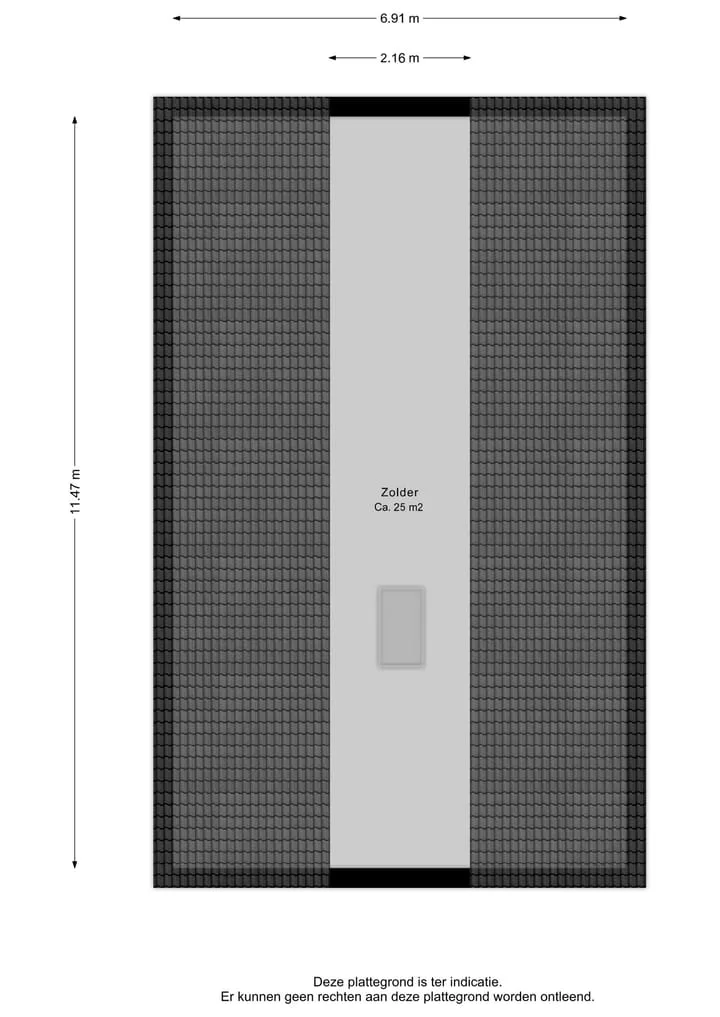 6.91 m

2.16 m

11.47 m

Zolder
Ca. 25 m2

Deze plattegrond is ter indicatie.
Er kunnen geen rechten aan deze plattegrond worden ontleend.